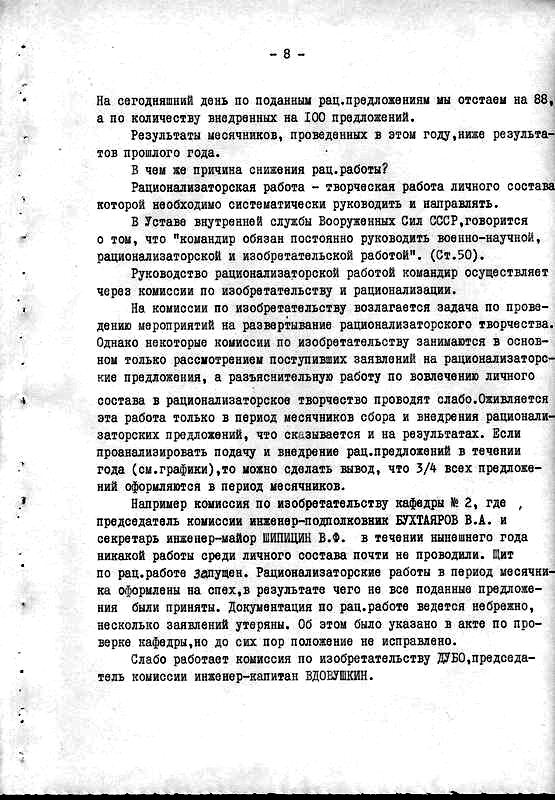 - 8 -

На сегодняшний день по поданным рац.предложениям мы отстаем на 88, а по количеству внедренных на 100 предложений.

Результаты месячников, проведенных в этом году,ниже результатов прошлого года.

В чем же причина снижения рац.работы?

Рационализаторская работа - творческая работа личного состава которой необходимо систематически руководить и направлять.

В Уставе внутренней службы Вооруженных Сил СССР,говорится о том, что "командир обязан постоянно руководить военно-научной, рационализаторской и изобретательской работой". (Ст.50).

Руководство рационализаторской работой командир осуществляет через комиссии по изобретательству и рационализации.

На комиссии по изобретательству возлагается задача по проведению мероприятий на развертывание рационализаторского творчества. Однако некоторые комиссии по изобретательству занимаются в основном только рассмотрением поступивших заявлений на рационализаторские предложения, а разъяснительную работу по вовлечению личного состава в рационализаторское творчество проводят слабо.Оживляется эта работа только в период месячников сбора и внедрения рационализаторских предложений, что сказывается и на результатах. Если проанализировать подачу и внедрение рац.предложений в течении года (см.графики),то можно сделать вывод, что 3/4 всех предложений оформляются в период месячников.

Например комиссия по изобретательству кафедры № 2, где , председатель комиссии инженер-подполковник БУХТАЯРОВ В.А. и секретарь инженер-майор ШИПИЦИН В.Ф. в течении нынешнего года никакой работы среди личного состава почти не проводили. Щит по рац.работе запущен. Рационализаторские работы в период месячника оформлены на спех,в результате чего не все поданные предложения были приняты. Документация по рац.работе ведется небрежно, несколько заявлений утеряны. Об этом было указано в акте по проверке кафедры,но до сих пор положение не исправлено.

Слабо работает комиссия по изобретательству ДУБО,председатель комиссии инженер-капитан ВДОВУШКИН.